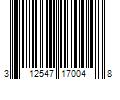 3 12547 17004 8